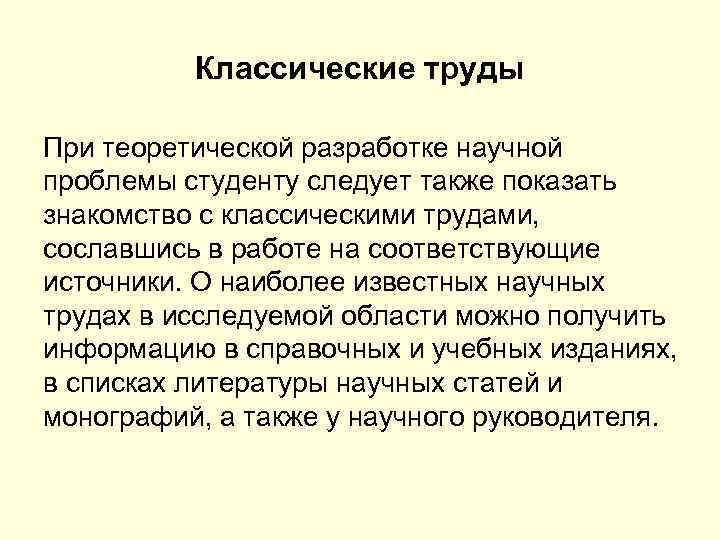 Классические труды

При теоретической разработке научной проблемы студенту следует также показать знакомство с классическими трудами, сославшись в работе на соответствующие источники. О наиболее известных научных трудах в исследуемой области можно получить информацию в справочных и учебных изданиях, в списках литературы научных статей и монографий, а также у научного руководителя.